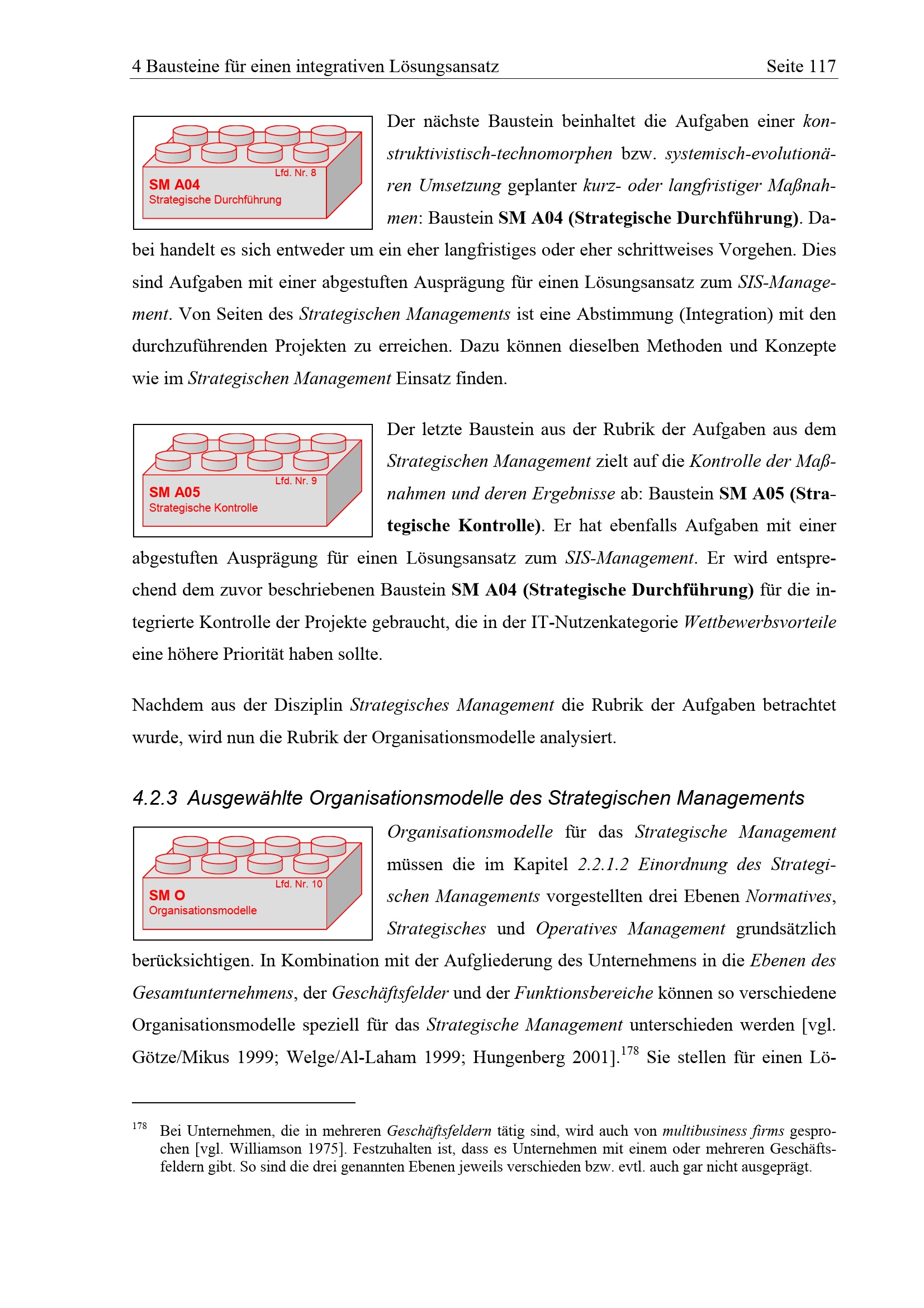 4 Bausteine für einen integrativen Lösungsansatz Seite 117

Lfd. Nr. 8
SM A04
Strategische Durchführung

Der nächste Baustein beinhaltet die Aufgaben einer konstruktivistisch-technomorphen bzw. systemisch-evolutionären Umsetzung geplanter kurz- oder langfristiger Maßnahmen: Baustein SM A04 (Strategische Durchführung). Dabei handelt es sich entweder um ein eher langfristiges oder eher schrittweises Vorgehen. Dies sind Aufgaben mit einer abgestuften Ausprägung für einen Lösungsansatz zum SIS-Management. Von Seiten des Strategischen Managements ist eine Abstimmung (Integration) mit den durchzuführenden Projekten zu erreichen. Dazu können dieselben Methoden und Konzepte wie im Strategischen Management Einsatz finden.

Lfd. Nr. 9
SM A05
Strategische Kontrolle

Der letzte Baustein aus der Rubrik der Aufgaben aus dem Strategischen Management zielt auf die Kontrolle der Maßnahmen und deren Ergebnisse ab: Baustein SM A05 (Strategische Kontrolle). Er hat ebenfalls Aufgaben mit einer abgestuften Ausprägung für einen Lösungsansatz zum SIS-Management. Er wird entsprechend dem zuvor beschriebenen Baustein SM A04 (Strategische Durchführung) für die integrierte Kontrolle der Projekte gebraucht, die in der IT-Nutzenkategorie Wettbewerbsvorteile eine höhere Priorität haben sollte.

Nachdem aus der Disziplin Strategisches Management die Rubrik der Aufgaben betrachtet wurde, wird nun die Rubrik der Organisationsmodelle analysiert.

4.2.3 Ausgewählte Organisationsmodelle des Strategischen Managements

Lfd. Nr. 10
SM O
Organisationsmodelle

Organisationsmodelle für das Strategische Management müssen die im Kapitel 2.2.1.2 Einordnung des Strategischen Managements vorgestellten drei Ebenen Normatives, Strategisches und Operatives Management grundsätzlich berücksichtigen. In Kombination mit der Aufgliederung des Unternehmens in die Ebenen des Gesamtunternehmens, der Geschäftsfelder und der Funktionsbereiche können so verschiedene Organisationsmodelle speziell für das Strategische Management unterschieden werden [vgl. Götze/Mikus 1999; Welge/Al-Laham 1999; Hungenberg 2001].$^{178}$ Sie stellen für einen Lö-

$^{178}$ Bei Unternehmen, die in mehreren Geschäftsfeldern tätig sind, wird auch von multibusiness firms gesprochen [vgl. Williamson 1975]. Festzuhalten ist, dass es Unternehmen mit einem oder mehreren Geschäftsfeldern gibt. So sind die drei genannten Ebenen jeweils verschieden bzw. evtl. auch gar nicht ausgeprägt.